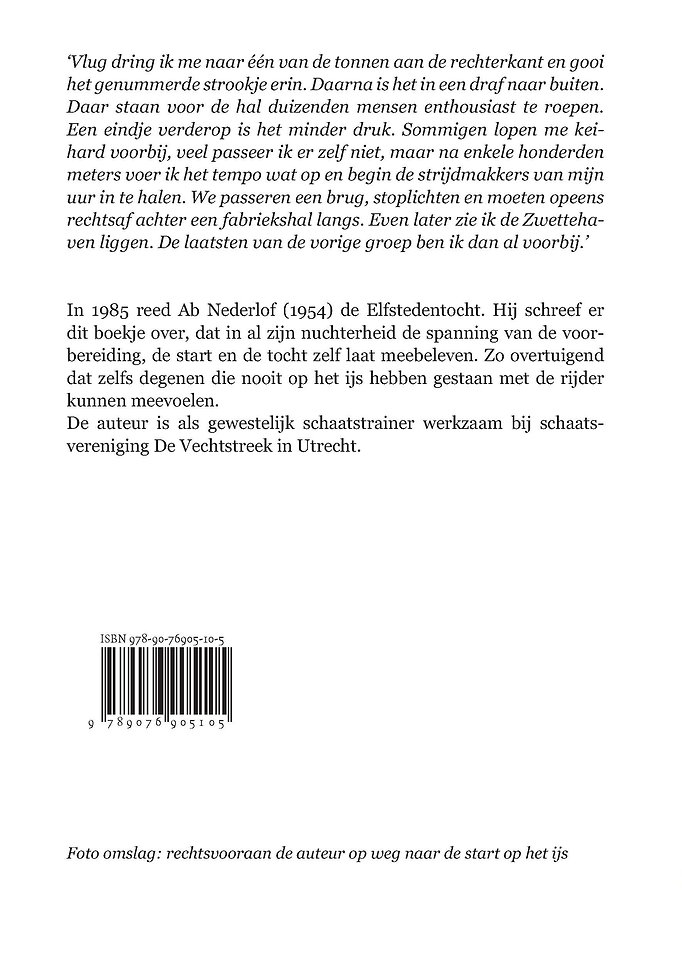 'Vlug dring ik me naar één van de tonnen aan de rechterkant en gooi het genummerde strookje erin. Daarna is het in een draf naar buiten. Daar staan voor de hal duizenden mensen enthousiast te roepen. Een eindje verderop is het minder druk. Sommigen lopen me keihard voorbij, veel passeer ik er zelf niet, maar na enkele honderden meters voer ik het tempo wat op en begin de strijdmakkers van mijn uur in te halen. We passeren een brug, stoplichten en moeten opeens rechtsaf achter een fabriekshal langs. Even later zie ik de Zwettehaven liggen. De laatsten van de vorige groep ben ik dan al voorbij.'

In 1985 reed Ab Nederlof (1954) de Elfstedentocht. Hij schreef er dit boekje over, dat in al zijn nuchterheid de spanning van de voorbereiding, de start en de tocht zelf laat meebeleven. Zo overtuigend dat zelfs degenen die nooit op het ijs hebben gestaan met de rijder kunnen meevoelen.
De auteur is als gewestelijk schaatstrainer werkzaam bij schaatsvereniging De Vechtstreek in Utrecht.

ISBN 978-90-76905-10-5

9 789076 905105

Foto omslag: rechtsvooraan de auteur op weg naar de start op het ijs